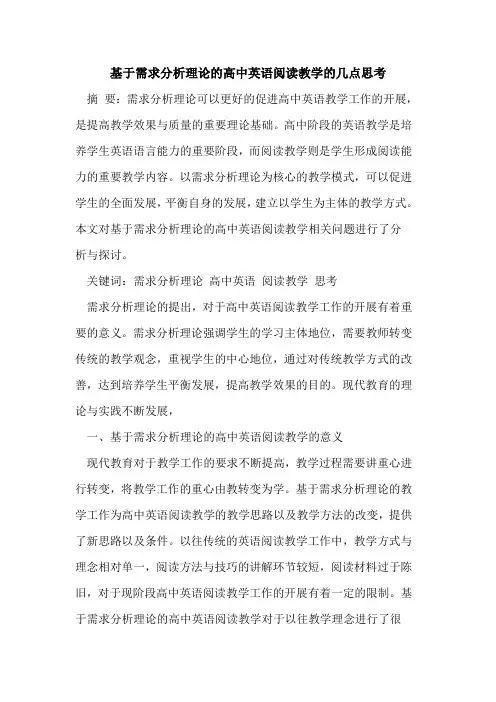 基于需求分析理论的高中英语阅读教学的几点思考

摘 要：需求分析理论可以更好的促进高中英语教学工作的开展，是提高教学效果与质量的重要理论基础。高中阶段的英语教学是培养学生英语语言能力的重要阶段，而阅读教学则是学生形成阅读能力的重要教学内容。以需求分析理论为核心的教学模式，可以促进学生的全面发展，平衡自身的发展，建立以学生为主体的教学方式。本文对基于需求分析理论的高中英语阅读教学相关问题进行了分析与探讨。

关键词：需求分析理论 高中英语 阅读教学 思考

需求分析理论的提出，对于高中英语阅读教学工作的开展有着重要的意义。需求分析理论强调学生的学习主体地位，需要教师转变传统的教学观念，重视学生的中心地位，通过对传统教学方式的改善，达到培养学生平衡发展，提高教学效果的目的。现代教育的理论与实践不断发展，

一、基于需求分析理论的高中英语阅读教学的意义

现代教育对于教学工作的要求不断提高，教学过程需要讲重心进行转变，将教学工作的重心由教转变为学。基于需求分析理论的教学工作为高中英语阅读教学的教学思路以及教学方法的改变，提供了新思路以及条件。以往传统的英语阅读教学工作中，教学方式与理念相对单一，阅读方法与技巧的讲解环节较短，阅读材料过于陈旧，对于现阶段高中英语阅读教学工作的开展有着一定的限制。基于需求分析理论的高中英语阅读教学对于以往教学理念进行了很